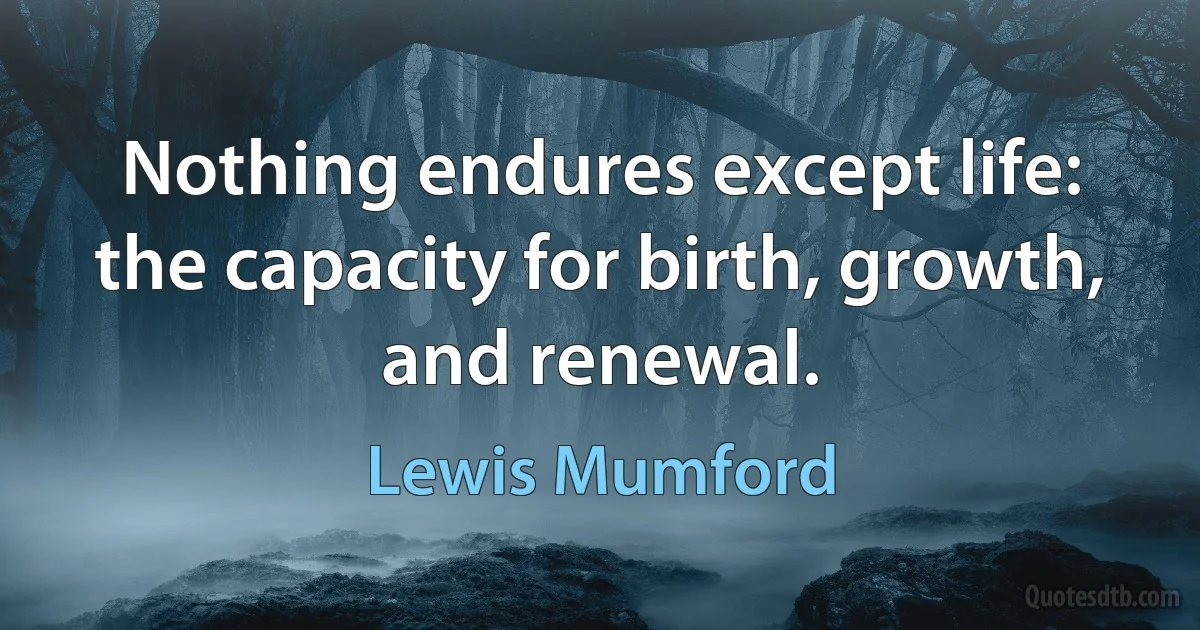 Nothing endures except life: the capacity for birth, growth, and renewal.

Lewis Mumford

Quotesdtb.com